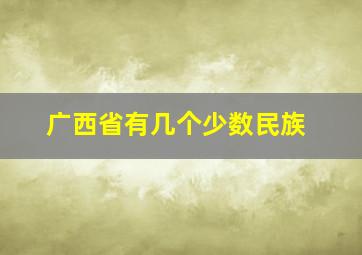 广西省有几个少数民族